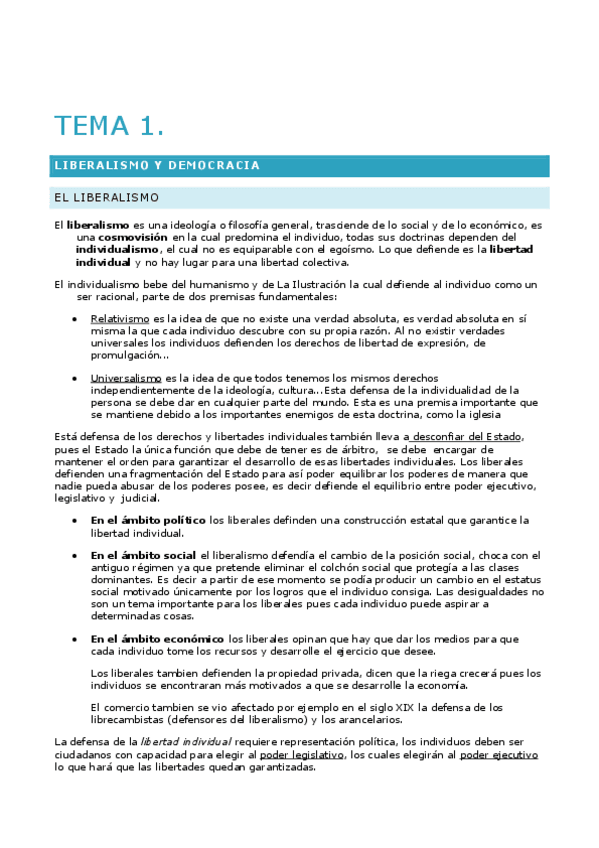 TEMA 1.

LIBERALISMO Y DEMOCRACIA

EL LIBERALISMO

El liberalismo es una ideología o filosofía general, trasciende de lo social y de lo económico, es una cosmovisión en la cual predomina el individuo, todas sus doctrinas dependen del individualismo, el cual no es equiparable con el egoísmo. Lo que defiende es la libertad individual y no hay lugar para una libertad colectiva.

El individualismo bebe del humanismo y de La Ilustración la cual defiende al individuo como un ser racional, parte de dos premisas fundamentales:

• Relativismo es la idea de que no existe una verdad absoluta, es verdad absoluta en sí misma la que cada individuo descubre con su propia razón. Al no existir verdades universales los individuos defienden los derechos de libertad de expresión, de promulgación...

• Universalismo es la idea de que todos tenemos los mismos derechos independientemente de la ideología, cultura...Esta defensa de la individualidad de la persona se debe dar en cualquier parte del mundo. Esta es una premisa importante que se mantiene debido a los importantes enemigos de esta doctrina, como la iglesia

Está defensa de los derechos y libertades individuales también lleva a desconfiar del Estado, pues el Estado la única función que debe de tener es de árbitro, se debe encargar de mantener el orden para garantizar el desarrollo de esas libertades individuales. Los liberales defienden una fragmentación del Estado para así poder equilibrar los poderes de manera que nadie pueda abusar de los poderes posee, es decir defiende el equilibrio entre poder ejecutivo, legislativo y judicial.

• En el ámbito político los liberales definden una construcción estatal que garantice la libertad individual.

• En el ámbito social el liberalismo defendía el cambio de la posición social, choca con el antiguo régimen ya que pretende eliminar el colchón social que protegía a las clases dominantes. Es decir a partir de ese momento se podía producir un cambio en el estatus social motivado únicamente por los logros que el individuo consiga. Las desigualdades no son un tema importante para los liberales pues cada individuo puede aspirar a determinadas cosas.

• En el ámbito económico los liberales opinan que hay que dar los medios para que cada individuo tome los recursos y desarrolle el ejercicio que desee.

Los liberales tambien defienden la propiedad privada, dicen que la riega crecerá pues los individuos se encontraran más motivados a que se desarrolle la economía.

El comercio tambien se vio afectado por ejemplo en el siglo XIX la defensa de los librecambistas (defensores del liberalismo) y los arancelarios.

La defensa de la libertad individual requiere representación política, los individuos deben ser ciudadanos con capacidad para elegir al poder legislativo, los cuales elegirán al poder ejecutivo lo que hará que las libertades quedan garantizadas.